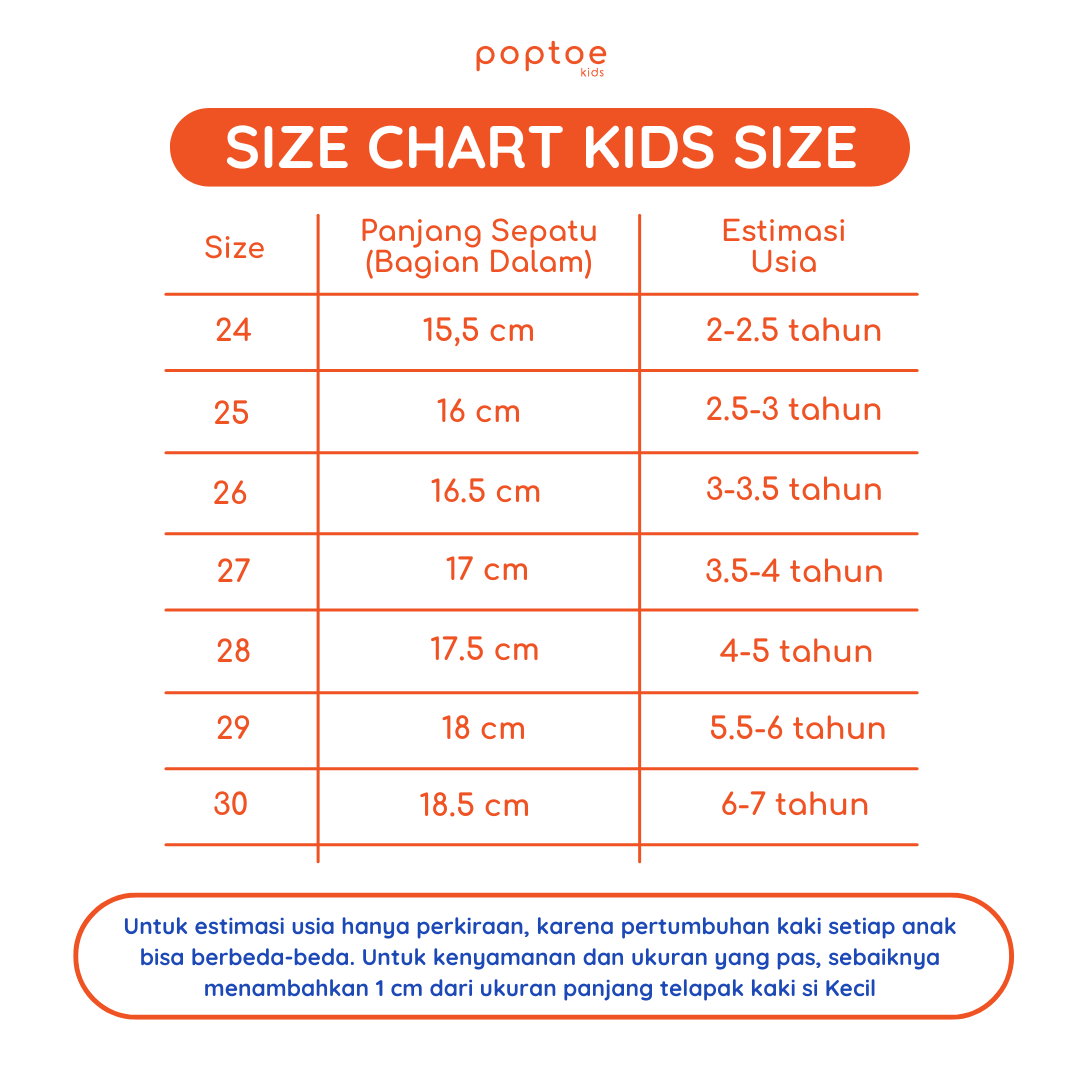 poptoe
kids

SIZE CHART KIDS SIZE

| Size | Panjang Sepatu (Bagian Dalam) | Estimasi Usia |
|---|---|---|
| 24 | 15,5 cm | 2-2.5 tahun |
| 25 | 16 cm | 2.5-3 tahun |
| 26 | 16.5 cm | 3-3.5 tahun |
| 27 | 17 cm | 3.5-4 tahun |
| 28 | 17.5 cm | 4-5 tahun |
| 29 | 18 cm | 5.5-6 tahun |
| 30 | 18.5 cm | 6-7 tahun |

Untuk estimasi usia hanya perkiraan, karena pertumbuhan kaki setiap anak bisa berbeda-beda. Untuk kenyamanan dan ukuran yang pas, sebaiknya menambahkan 1 cm dari ukuran panjang telapak kaki si Kecil